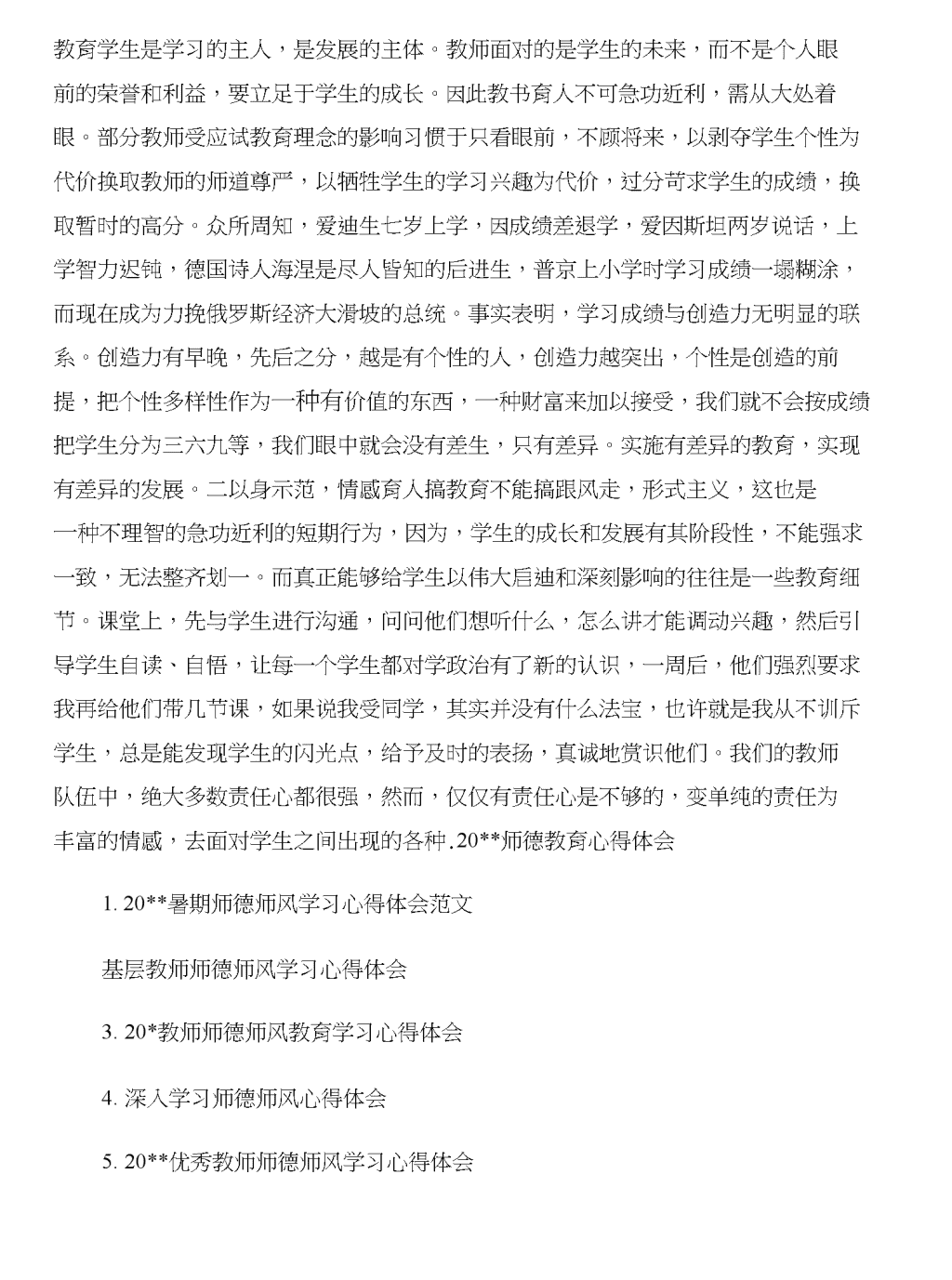 教育学生是学习的主人，是发展的主体。教师面对的是学生的未来，而不是个人眼前的荣誉和利益，要立足于学生的成长。因此教书育人不可急功近利，需从大处着眼。部分教师受应试教育理念的影响习惯于只看眼前，不顾将来，以剥夺学生个性为代价换取教师的师道尊严，以牺牲学生的学习兴趣为代价，过分苛求学生的成绩，换取暂时的高分。众所周知，爱迪生七岁上学，因成绩差退学，爱因斯坦两岁说话，上学智力迟钝，德国诗人海涅是尽人皆知的后进生，普京上小学时学习成绩一塌糊涂，而现在成为力挽俄罗斯经济大滑坡的总统。事实表明，学习成绩与创造力无明显的联系。创造力有早晚，先后之分，越是有个性的人，创造力越突出，个性是创造的前提，把个性多样性作为一种有价值的东西，一种财富来加以接受，我们就不会按成绩把学生分为三六九等，我们眼中就会没有差生，只有差异。实施有差异的教育，实现有差异的发展。二以身示范，情感育人搞教育不能搞跟风走，形式主义，这也是一种不理智的急功近利的短期行为，因为，学生的成长和发展有其阶段性，不能强求一致，无法整齐划一。而真正能够给学生以伟大启迪和深刻影响的往往是一些教育细节。课堂上，先与学生进行沟通，问问他们想听什么，怎么讲才能调动兴趣，然后引导学生自读、自悟，让每一个学生都对学政治有了新的认识，一周后，他们强烈要求我再给他们带几节课，如果说我受同学，其实并没有什么法宝，也许就是我从不训斥学生，总是能发现学生的闪光点，给予及时的表扬，真诚地赏识他们。我们的教师队伍中，绝大多数责任心都很强，然而，仅仅有责任心是不够的，变单纯的责任为丰富的情感，去面对学生之间出现的各种.20**师德教育心得体会

1. 20**暑期师德师风学习心得体会范文

基层教师师德师风学习心得体会

3. 20*教师师德师风教育学习心得体会

4. 深入学习师德师风心得体会

5. 20**优秀教师师德师风学习心得体会